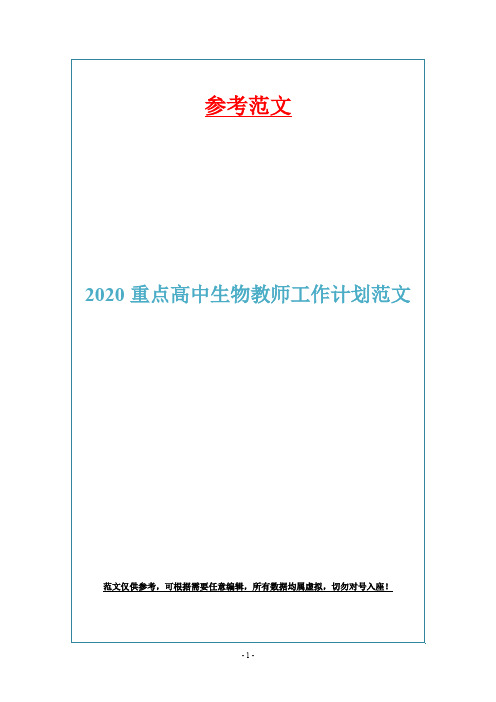 参考范文

2020 重点高中生物教师工作计划范文

范文仅供参考，可根据需要任意编辑，所有数据均属虚拟，切勿对号入座！

- 1 -